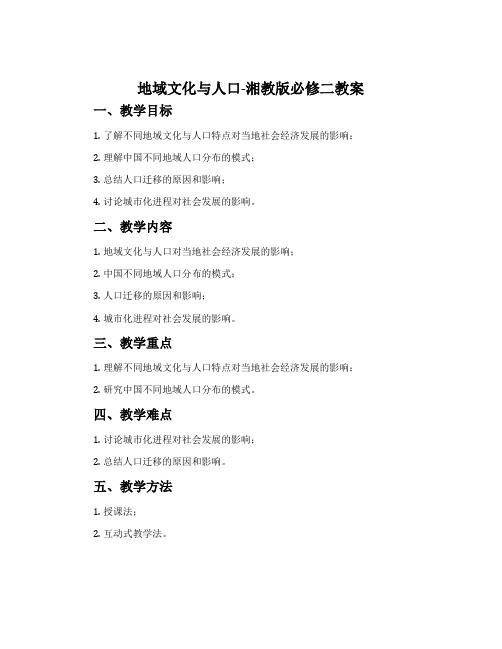 地域文化与人口-湘教版必修二教案

一、教学目标

1.了解不同地域文化与人口特点对当地社会经济发展的影响；

2.理解中国不同地域人口分布的模式；

3.总结人口迁移的原因和影响；

4.讨论城市化进程对社会发展的影响。

二、教学内容

1.地域文化与人口对当地社会经济发展的影响；

2.中国不同地域人口分布的模式；

3.人口迁移的原因和影响；

4.城市化进程对社会发展的影响。

三、教学重点

1.理解不同地域文化与人口特点对当地社会经济发展的影响；

2.研究中国不同地域人口分布的模式。

四、教学难点

1.讨论城市化进程对社会发展的影响；

2.总结人口迁移的原因和影响。

五、教学方法

1.授课法；

2.互动式教学法。